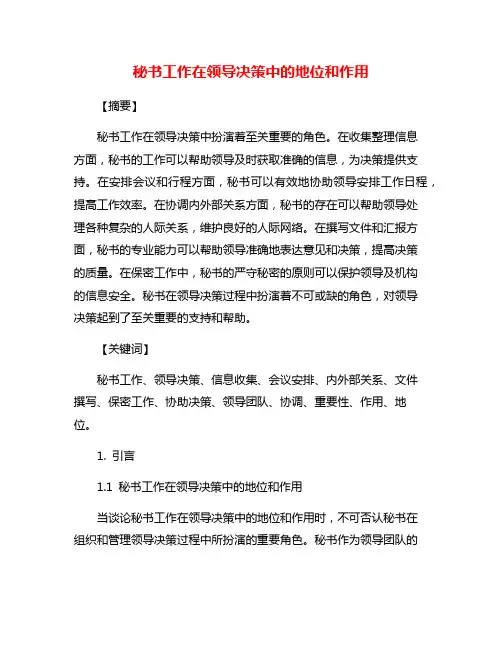 秘书工作在领导决策中的地位和作用

【摘要】

秘书工作在领导决策中扮演着至关重要的角色。在收集整理信息方面，秘书的工作可以帮助领导及时获取准确的信息，为决策提供支持。在安排会议和行程方面，秘书可以有效地协助领导安排工作日程，提高工作效率。在协调内外部关系方面，秘书的存在可以帮助领导处理各种复杂的人际关系，维护良好的人际网络。在撰写文件和汇报方面，秘书的专业能力可以帮助领导准确地表达意见和决策，提高决策的质量。在保密工作中，秘书的严守秘密的原则可以保护领导及机构的信息安全。秘书在领导决策过程中扮演着不可或缺的角色，对领导决策起到了至关重要的支持和帮助。

【关键词】

秘书工作、领导决策、信息收集、会议安排、内外部关系、文件撰写、保密工作、协助决策、领导团队、协调、重要性、作用、地位。

1. 引言

1.1 秘书工作在领导决策中的地位和作用

当谈论秘书工作在领导决策中的地位和作用时，不可否认秘书在组织和管理领导决策过程中所扮演的重要角色。秘书作为领导团队的